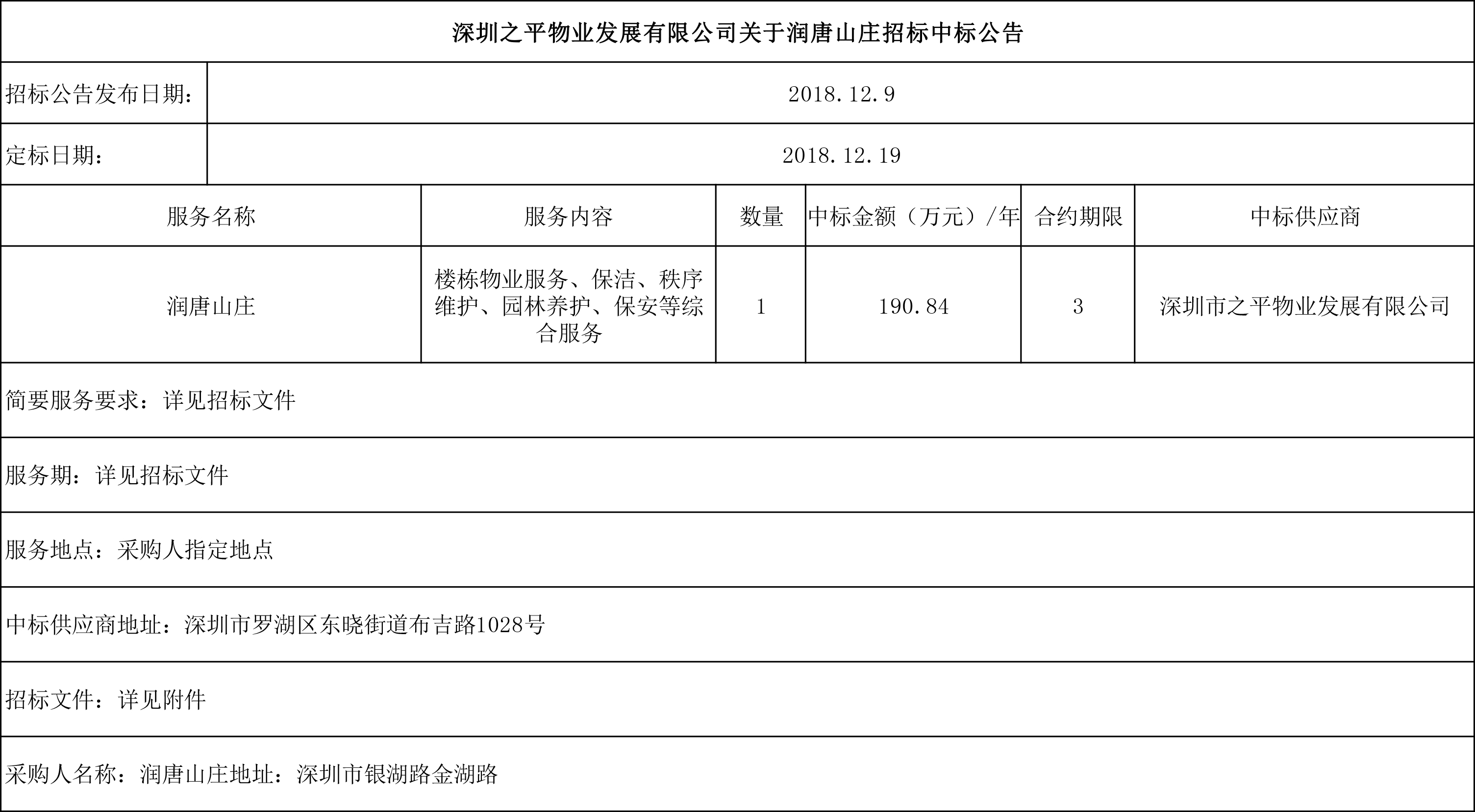 深圳之平物业发展有限公司关于润唐山庄招标中标公告

| 招标公告发布日期： | 2018.12.9 |
|---|---|
| 定标日期： | 2018.12.19 |

| 服务名称 | 服务内容 | 数量 | 中标金额（万元）/年 | 合约期限 | 中标供应商 |
|---|---|---|---|---|---|
| 润唐山庄 | 楼栋物业服务、保洁、秩序维护、园林养护、保安等综合服务 | 1 | 190.84 | 3 | 深圳市之平物业发展有限公司 |

简要服务要求：详见招标文件

服务期：详见招标文件

服务地点：采购人指定地点

中标供应商地址：深圳市罗湖区东晓街道布吉路1028号

招标文件：详见附件

采购人名称：润唐山庄地址：深圳市银湖路金湖路